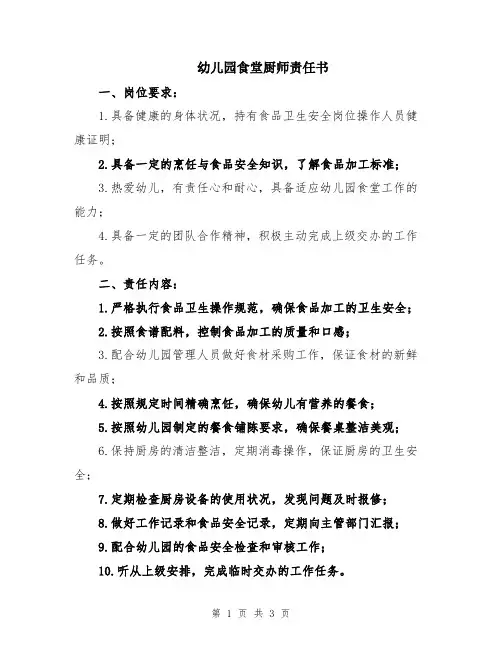 幼儿园食堂厨师责任书

一、岗位要求：

1.具备健康的身体状况，持有食品卫生安全岗位操作人员健康证明；

2.具备一定的烹饪与食品安全知识，了解食品加工标准；

3.热爱幼儿，有责任心和耐心，具备适应幼儿园食堂工作的能力；

4.具备一定的团队合作精神，积极主动完成上级交办的工作任务。

二、责任内容：

1.严格执行食品卫生操作规范，确保食品加工的卫生安全；

2.按照食谱配料，控制食品加工的质量和口感；

3.配合幼儿园管理人员做好食材采购工作，保证食材的新鲜和品质；

4.按照规定时间精确烹饪，确保幼儿有营养的餐食；

5.按照幼儿园制定的餐食铺陈要求，确保餐桌整洁美观；

6.保持厨房的清洁整洁，定期消毒操作，保证厨房的卫生安全；

7.定期检查厨房设备的使用状况，发现问题及时报修；

8.做好工作记录和食品安全记录，定期向主管部门汇报；

9.配合幼儿园的食品安全检查和审核工作；

10.听从上级安排，完成临时交办的工作任务。

第 1 页 共 3 页